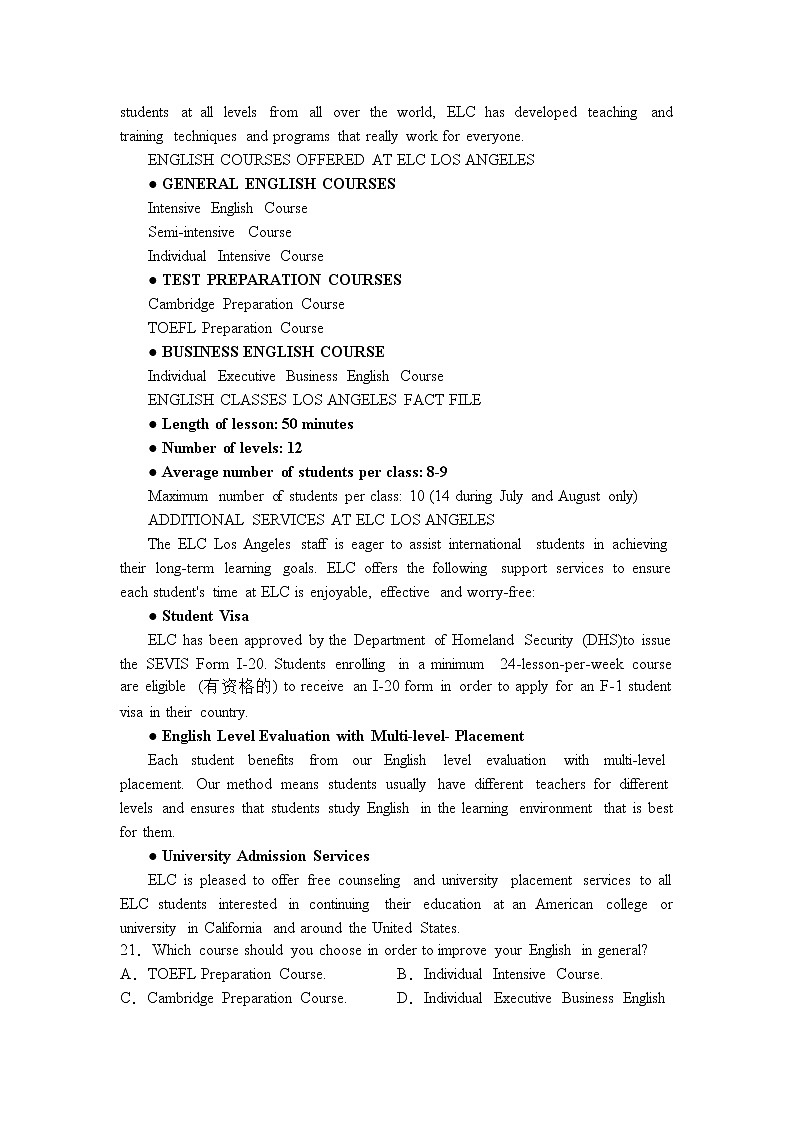 students at all levels from all over the world, ELC has developed teaching and training techniques and programs that really work for everyone.

ENGLISH COURSES OFFERED AT ELC LOS ANGELES

● GENERAL ENGLISH COURSES

Intensive English Course

Semi-intensive Course

Individual Intensive Course

● TEST PREPARATION COURSES

Cambridge Preparation Course

TOEFL Preparation Course

● BUSINESS ENGLISH COURSE

Individual Executive Business English Course

ENGLISH CLASSES LOS ANGELES FACT FILE

● Length of lesson: 50 minutes

● Number of levels: 12

● Average number of students per class: 8-9

Maximum number of students per class: 10 (14 during July and August only)

ADDITIONAL SERVICES AT ELC LOS ANGELES

The ELC Los Angeles staff is eager to assist international students in achieving their long-term learning goals. ELC offers the following support services to ensure each student's time at ELC is enjoyable, effective and worry-free:

● Student Visa

ELC has been approved by the Department of Homeland Security (DHS)to issue the SEVIS Form I-20. Students enrolling in a minimum 24-lesson-per-week course are eligible (有资格的) to receive an I-20 form in order to apply for an F-1 student visa in their country.

● English Level Evaluation with Multi-level- Placement

Each student benefits from our English level evaluation with multi-level placement. Our method means students usually have different teachers for different levels and ensures that students study English in the learning environment that is best for them.

● University Admission Services

ELC is pleased to offer free counseling and university placement services to all ELC students interested in continuing their education at an American college or university in California and around the United States.

21. Which course should you choose in order to improve your English in general?

A. TOEFL Preparation Course.
B. Individual Intensive Course.
C. Cambridge Preparation Course.
D. Individual Executive Business English